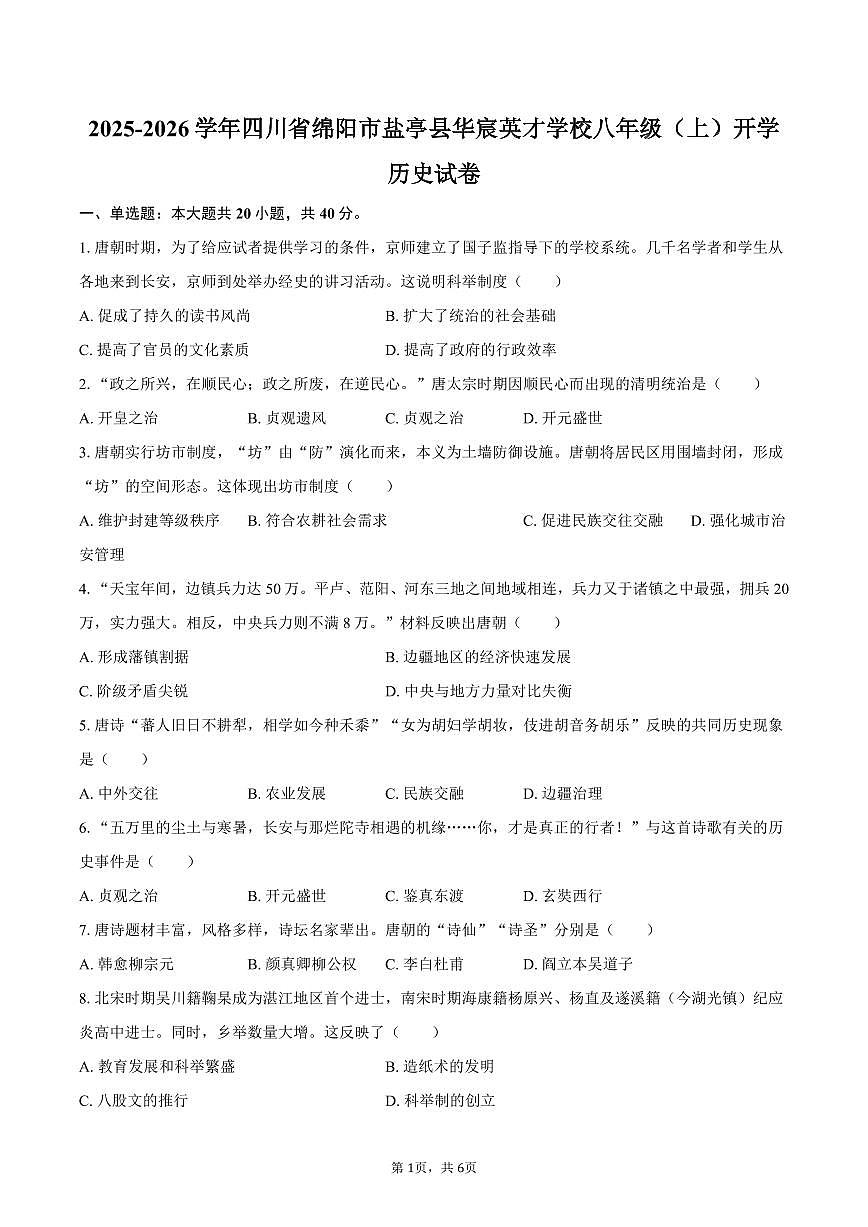 2025-2026 学年四川省绵阳市盐亭县华宸英才学校八年级（上）开学历史试卷

一、单选题：本大题共 20 小题，共 40 分。

1. 唐朝时期，为了给应试者提供学习的条件，京师建立了国子监指导下的学校系统。几千名学者和学生从各地来到长安，京师到处举办经史的讲习活动。这说明科举制度（　　）

A. 促成了持久的读书风尚
B. 扩大了统治的社会基础
C. 提高了官员的文化素质
D. 提高了政府的行政效率

2. “政之所兴，在顺民心；政之所废，在逆民心。”唐太宗时期因顺民心而出现的清明统治是（　　）

A. 开皇之治　B. 贞观遗风　C. 贞观之治　D. 开元盛世

3. 唐朝实行坊市制度，“坊”由“防”演化而来，本义为土墙防御设施。唐朝将居民区用围墙封闭，形成“坊”的空间形态。这体现出坊市制度（　　）

A. 维护封建等级秩序　B. 符合农耕社会需求　C. 促进民族交往交融　D. 强化城市治安管理

4. “天宝年间，边镇兵力达 50 万。平卢、范阳、河东三地之间地域相连，兵力又于诸镇之中最强，拥兵 20 万，实力强大。相反，中央兵力则不满 8 万。”材料反映出唐朝（　　）

A. 形成藩镇割据
B. 边疆地区的经济快速发展
C. 阶级矛盾尖锐
D. 中央与地方力量对比失衡

5. 唐诗“蕃人旧日不耕犁，相学如今种禾黍”“女为胡妇学胡妆，伎进胡音务胡乐”反映的共同历史现象是（　　）

A. 中外交往　B. 农业发展　C. 民族交融　D. 边疆治理

6. “五万里的尘土与寒暑，长安与那烂陀寺相遇的机缘……你，才是真正的行者！”与这首诗歌有关的历史事件是（　　）

A. 贞观之治　B. 开元盛世　C. 鉴真东渡　D. 玄奘西行

7. 唐诗题材丰富，风格多样，诗坛名家辈出。唐朝的“诗仙”“诗圣”分别是（　　）

A. 韩愈柳宗元　B. 颜真卿柳公权　C. 李白杜甫　D. 阎立本吴道子

8. 北宋时期吴川籍鞠杲成为湛江地区首个进士，南宋时期海康籍杨原兴、杨直及遂溪籍（今湖光镇）纪应炎高中进士。同时，乡举数量大增。这反映了（　　）

A. 教育发展和科举繁盛
B. 造纸术的发明
C. 八股文的推行
D. 科举制的创立

第 1页，共 6页